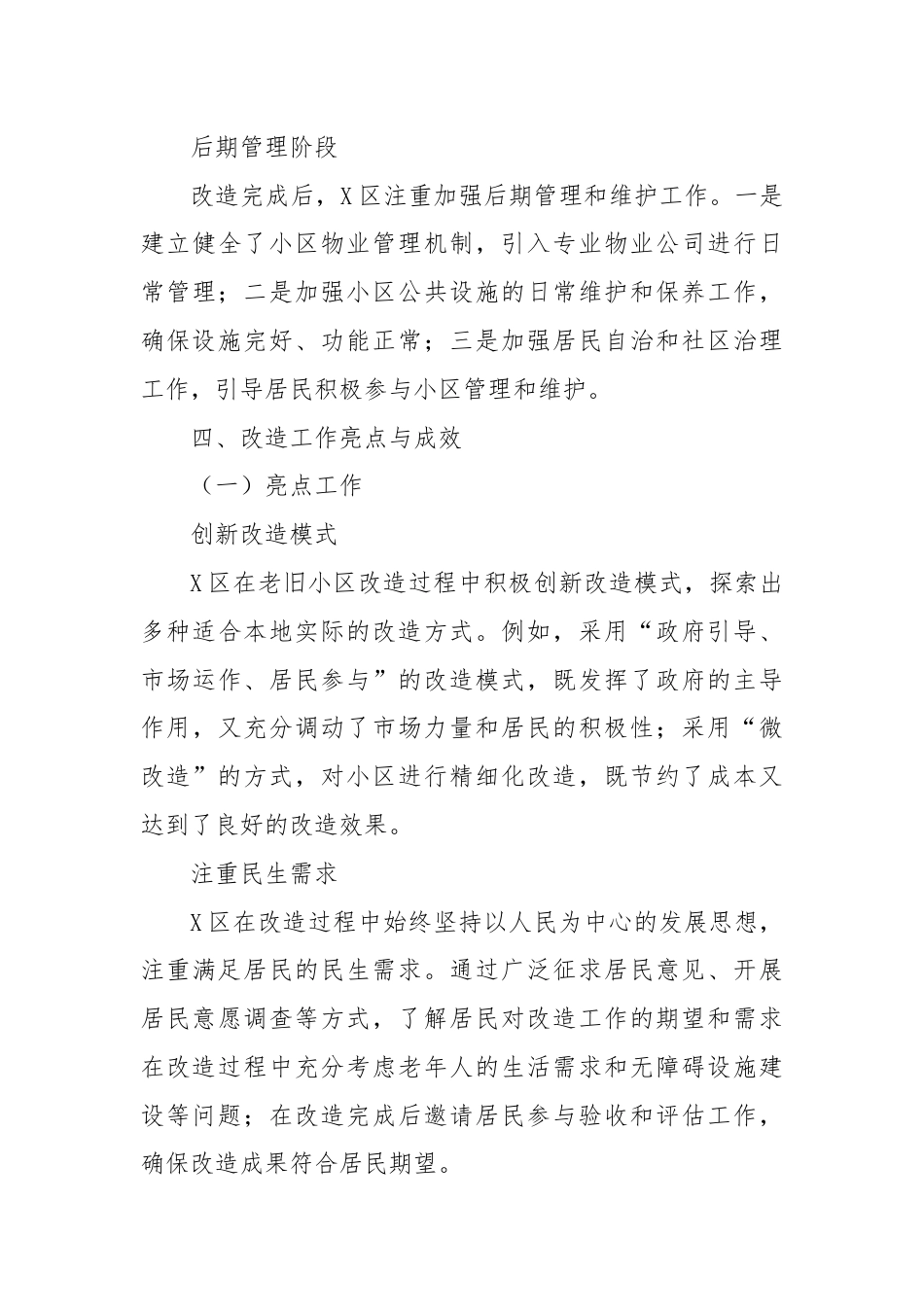 后期管理阶段

改造完成后，X区注重加强后期管理和维护工作。一是建立健全了小区物业管理机制，引入专业物业公司进行日常管理；二是加强小区公共设施的日常维护和保养工作，确保设施完好、功能正常；三是加强居民自治和社区治理工作，引导居民积极参与小区管理和维护。

四、改造工作亮点与成效

（一）亮点工作

创新改造模式

X区在老旧小区改造过程中积极创新改造模式，探索出多种适合本地实际的改造方式。例如，采用“政府引导、市场运作、居民参与”的改造模式，既发挥了政府的主导作用，又充分调动了市场力量和居民的积极性；采用“微改造”的方式，对小区进行精细化改造，既节约了成本又达到了良好的改造效果。

注重民生需求

X区在改造过程中始终坚持以人民为中心的发展思想，注重满足居民的民生需求。通过广泛征求居民意见、开展居民意愿调查等方式，了解居民对改造工作的期望和需求在改造过程中充分考虑老年人的生活需求和无障碍设施建设等问题；在改造完成后邀请居民参与验收和评估工作，确保改造成果符合居民期望。